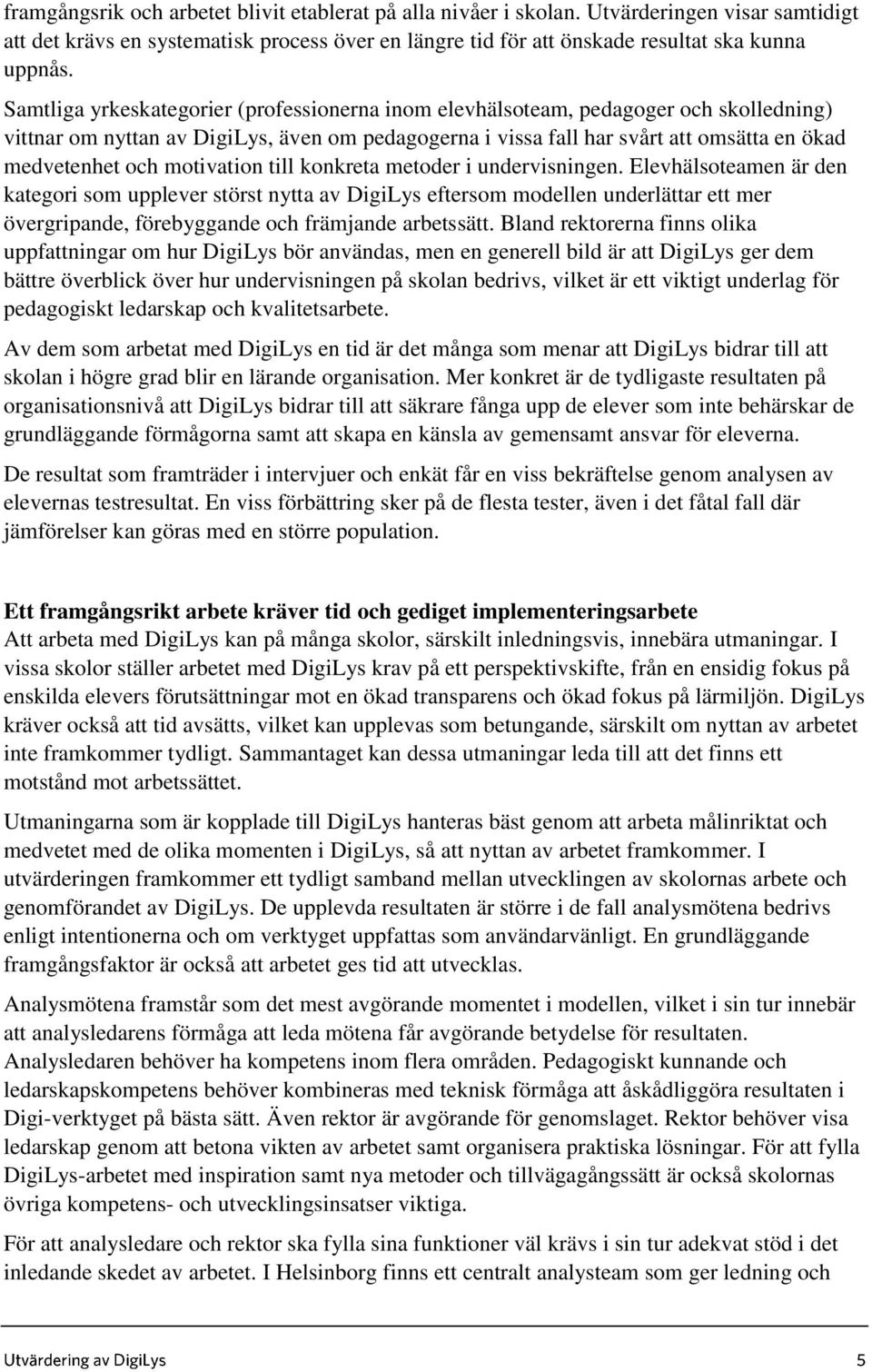 framgångsrik och arbetet blivit etablerat på alla nivåer i skolan. Utvärderingen visar samtidigt att det krävs en systematisk process över en längre tid för att önskade resultat ska kunna uppnås.

Samtliga yrkeskategorier (professionerna inom elevhälsoteam, pedagoger och skolledning) vittnar om nyttan av DigiLys, även om pedagogerna i vissa fall har svårt att omsätta en ökad medvetenhet och motivation till konkreta metoder i undervisningen. Elevhälsoteamen är den kategori som upplever störst nytta av DigiLys eftersom modellen underlättar ett mer övergripande, förebyggande och främjande arbetssätt. Bland rektorerna finns olika uppfattningar om hur DigiLys bör användas, men en generell bild är att DigiLys ger dem bättre överblick över hur undervisningen på skolan bedrivs, vilket är ett viktigt underlag för pedagogiskt ledarskap och kvalitetsarbete.

Av dem som arbetat med DigiLys en tid är det många som menar att DigiLys bidrar till att skolan i högre grad blir en lärande organisation. Mer konkret är de tydligaste resultaten på organisationsnivå att DigiLys bidrar till att säkrare fånga upp de elever som inte behärskar de grundläggande förmågorna samt att skapa en känsla av gemensamt ansvar för eleverna.

De resultat som framträder i intervjuer och enkät får en viss bekräftelse genom analysen av elevernas testresultat. En viss förbättring sker på de flesta tester, även i det fåtal fall där jämförelser kan göras med en större population.

Ett framgångsrikt arbete kräver tid och gediget implementeringsarbete
Att arbeta med DigiLys kan på många skolor, särskilt inledningsvis, innebära utmaningar. I vissa skolor ställer arbetet med DigiLys krav på ett perspektivskifte, från en ensidig fokus på enskilda elevers förutsättningar mot en ökad transparens och ökad fokus på lärmiljön. DigiLys kräver också att tid avsätts, vilket kan upplevas som betungande, särskilt om nyttan av arbetet inte framkommer tydligt. Sammantaget kan dessa utmaningar leda till att det finns ett motstånd mot arbetssättet.

Utmaningarna som är kopplade till DigiLys hanteras bäst genom att arbeta målinriktat och medvetet med de olika momenten i DigiLys, så att nyttan av arbetet framkommer. I utvärderingen framkommer ett tydligt samband mellan utvecklingen av skolornas arbete och genomförandet av DigiLys. De upplevda resultaten är större i de fall analysmötena bedrivs enligt intentionerna och om verktyget uppfattas som användarvänligt. En grundläggande framgångsfaktor är också att arbetet ges tid att utvecklas.

Analysmötena framstår som det mest avgörande momentet i modellen, vilket i sin tur innebär att analysledarens förmåga att leda mötena får avgörande betydelse för resultaten. Analysledaren behöver ha kompetens inom flera områden. Pedagogiskt kunnande och ledarskapskompetens behöver kombineras med teknisk förmåga att åskådliggöra resultaten i Digi-verktyget på bästa sätt. Även rektor är avgörande för genomslaget. Rektor behöver visa ledarskap genom att betona vikten av arbetet samt organisera praktiska lösningar. För att fylla DigiLys-arbetet med inspiration samt nya metoder och tillvägagångssätt är också skolornas övriga kompetens- och utvecklingsinsatser viktiga.

För att analysledare och rektor ska fylla sina funktioner väl krävs i sin tur adekvat stöd i det inledande skedet av arbetet. I Helsinborg finns ett centralt analysteam som ger ledning och

Utvärdering av DigiLys 5